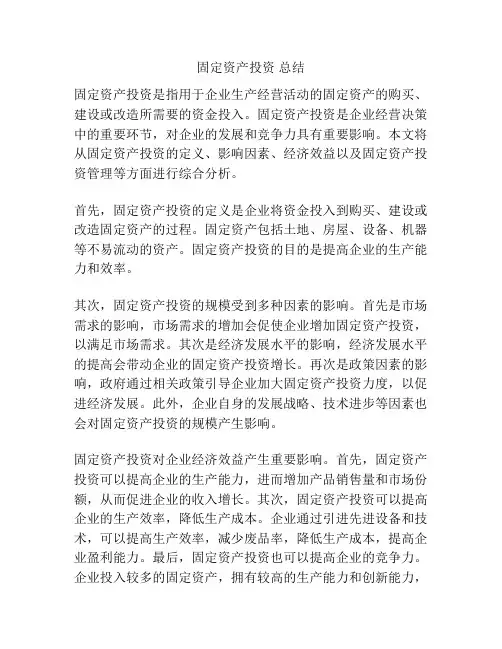 固定资产投资 总结

固定资产投资是指用于企业生产经营活动的固定资产的购买、建设或改造所需要的资金投入。固定资产投资是企业经营决策中的重要环节，对企业的发展和竞争力具有重要影响。本文将从固定资产投资的定义、影响因素、经济效益以及固定资产投资管理等方面进行综合分析。

首先，固定资产投资的定义是企业将资金投入到购买、建设或改造固定资产的过程。固定资产包括土地、房屋、设备、机器等不易流动的资产。固定资产投资的目的是提高企业的生产能力和效率。

其次，固定资产投资的规模受到多种因素的影响。首先是市场需求的影响，市场需求的增加会促使企业增加固定资产投资，以满足市场需求。其次是经济发展水平的影响，经济发展水平的提高会带动企业的固定资产投资增长。再次是政策因素的影响，政府通过相关政策引导企业加大固定资产投资力度，以促进经济发展。此外，企业自身的发展战略、技术进步等因素也会对固定资产投资的规模产生影响。

固定资产投资对企业经济效益产生重要影响。首先，固定资产投资可以提高企业的生产能力，进而增加产品销售量和市场份额，从而促进企业的收入增长。其次，固定资产投资可以提高企业的生产效率，降低生产成本。企业通过引进先进设备和技术，可以提高生产效率，减少废品率，降低生产成本，提高企业盈利能力。最后，固定资产投资也可以提高企业的竞争力。企业投入较多的固定资产，拥有较高的生产能力和创新能力，